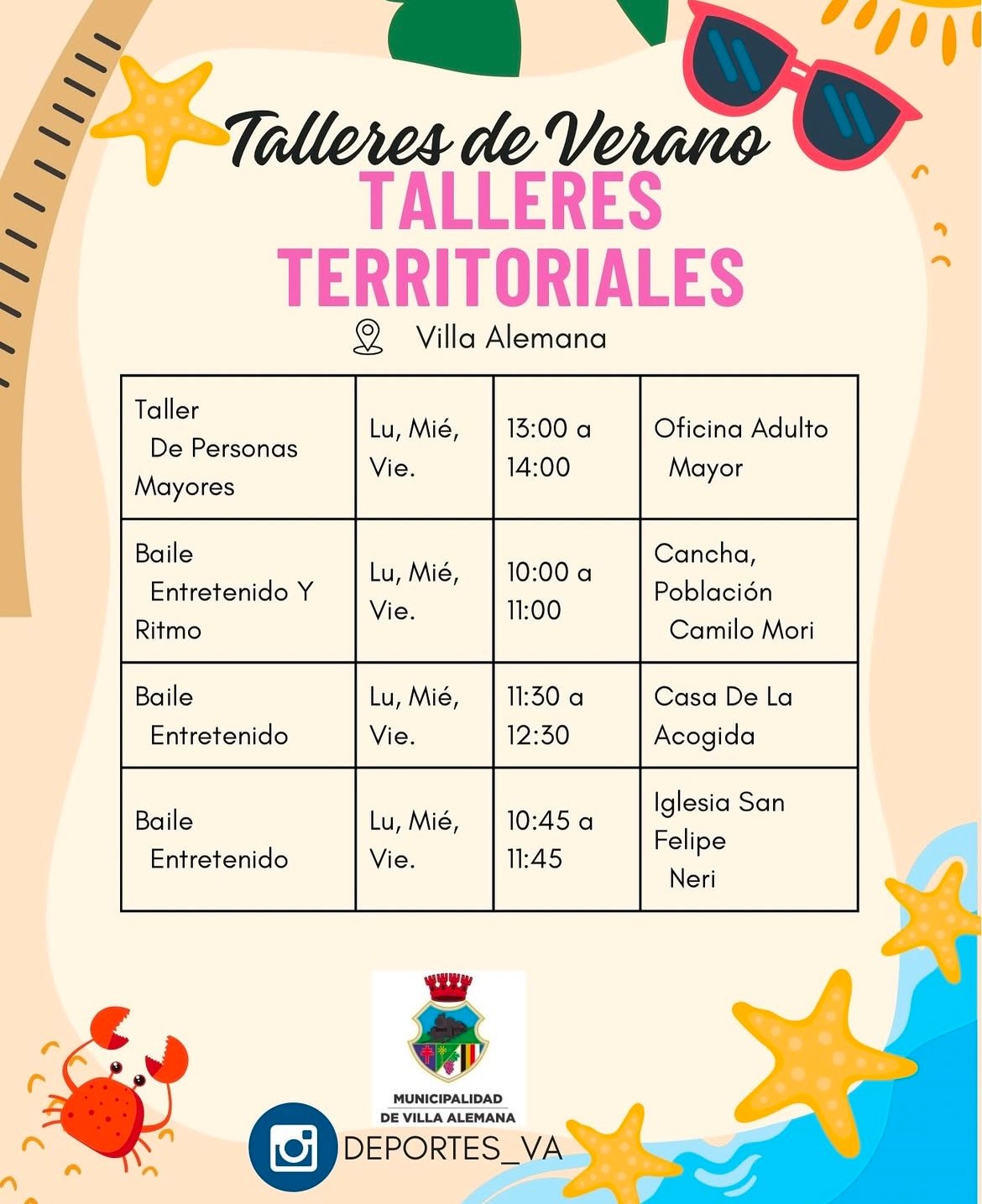 Talleres de Verano
TALLERES TERRITORIALES

Villa Alemana

| Taller De Personas Mayores | Lu, Mié, Vie. | 13:00 a 14:00 | Oficina Adulto Mayor |
|---|---|---|---|
| Baile Entretenido Y Ritmo | Lu, Mié, Vie. | 10:00 a 11:00 | Cancha, Población Camilo Mori |
| Baile Entretenido | Lu, Mié, Vie. | 11:30 a 12:30 | Casa De La Acogida |
| Baile Entretenido | Lu, Mié, Vie. | 10:45 a 11:45 | Iglesia San Felipe Neri |

MUNICIPALIDAD DE VILLA ALEMANA

DEPORTES_VA